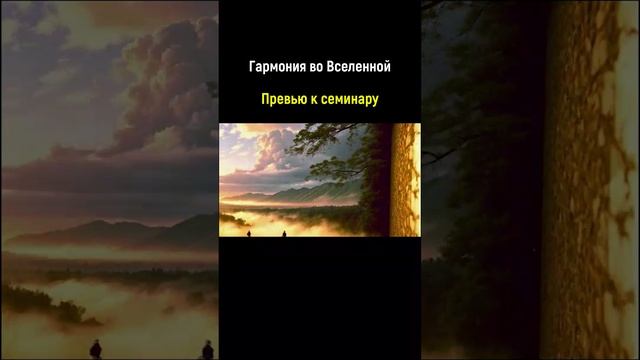 Гармония во Вселенной

Превью к семинару